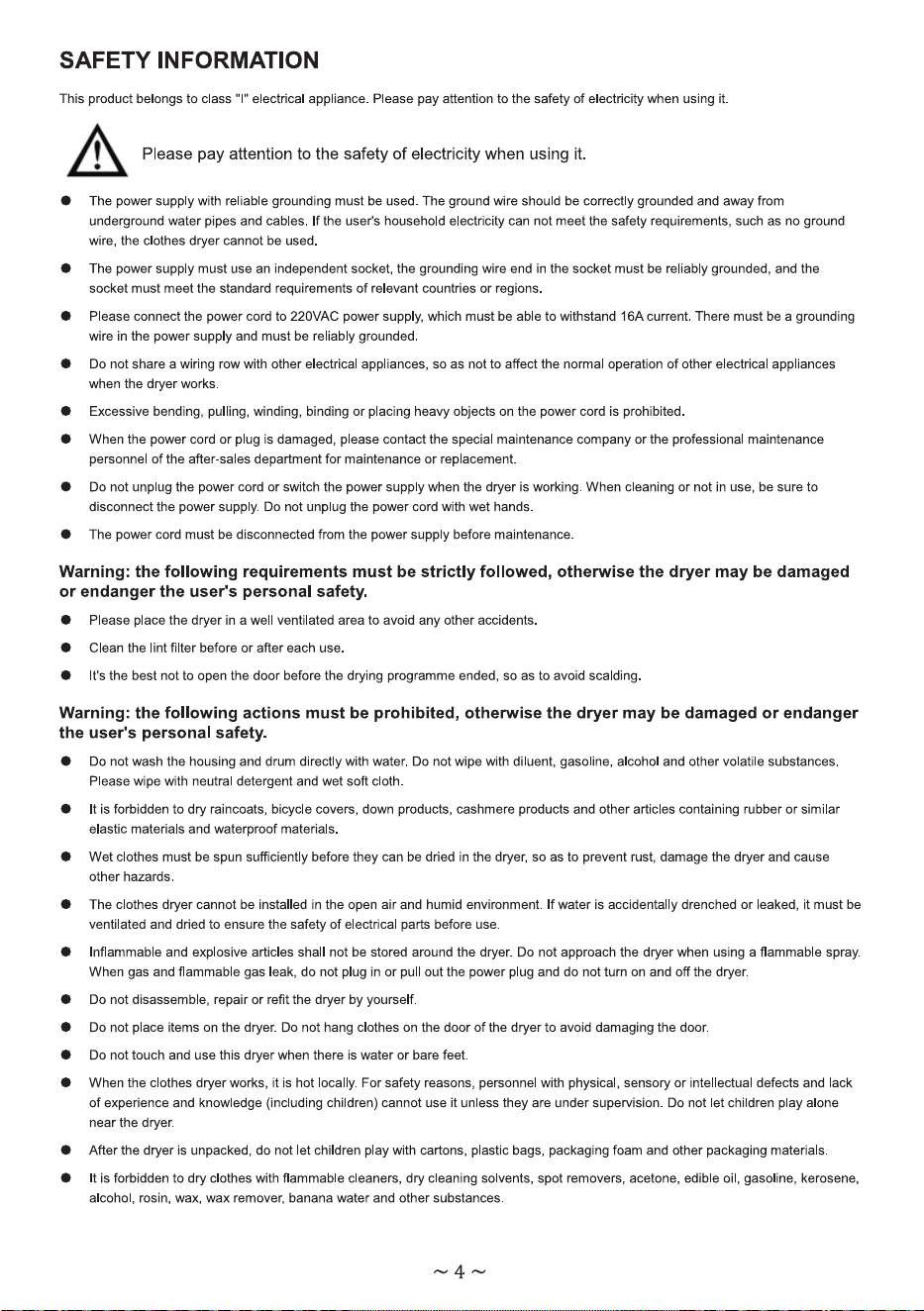 SAFETY INFORMATION

This product belongs to class "I" electrical appliance. Please pay attention to the safety of electricity when using it.

Please pay attention to the safety of electricity when using it.

• The power supply with reliable grounding must be used. The ground wire should be correctly grounded and away from underground water pipes and cables. If the user's household electricity can not meet the safety requirements, such as no ground wire, the clothes dryer cannot be used.

• The power supply must use an independent socket, the grounding wire end in the socket must be reliably grounded, and the socket must meet the standard requirements of relevant countries or regions.

• Please connect the power cord to 220VAC power supply, which must be able to withstand 16A current. There must be a grounding wire in the power supply and must be reliably grounded.

• Do not share a wiring row with other electrical appliances, so as not to affect the normal operation of other electrical appliances when the dryer works.

• Excessive bending, pulling, winding, binding or placing heavy objects on the power cord is prohibited.

• When the power cord or plug is damaged, please contact the special maintenance company or the professional maintenance personnel of the after-sales department for maintenance or replacement.

• Do not unplug the power cord or switch the power supply when the dryer is working. When cleaning or not in use, be sure to disconnect the power supply. Do not unplug the power cord with wet hands.

• The power cord must be disconnected from the power supply before maintenance.

Warning: the following requirements must be strictly followed, otherwise the dryer may be damaged or endanger the user's personal safety.

• Please place the dryer in a well ventilated area to avoid any other accidents.

• Clean the lint filter before or after each use.

• It's the best not to open the door before the drying programme ended, so as to avoid scalding.

Warning: the following actions must be prohibited, otherwise the dryer may be damaged or endanger the user's personal safety.

• Do not wash the housing and drum directly with water. Do not wipe with diluent, gasoline, alcohol and other volatile substances. Please wipe with neutral detergent and wet soft cloth.

• It is forbidden to dry raincoats, bicycle covers, down products, cashmere products and other articles containing rubber or similar elastic materials and waterproof materials.

• Wet clothes must be spun sufficiently before they can be dried in the dryer, so as to prevent rust, damage the dryer and cause other hazards.

• The clothes dryer cannot be installed in the open air and humid environment. If water is accidentally drenched or leaked, it must be ventilated and dried to ensure the safety of electrical parts before use.

• Inflammable and explosive articles shall not be stored around the dryer. Do not approach the dryer when using a flammable spray. When gas and flammable gas leak, do not plug in or pull out the power plug and do not turn on and off the dryer.

• Do not disassemble, repair or refit the dryer by yourself.

• Do not place items on the dryer. Do not hang clothes on the door of the dryer to avoid damaging the door.

• Do not touch and use this dryer when there is water or bare feet.

• When the clothes dryer works, it is hot locally. For safety reasons, personnel with physical, sensory or intellectual defects and lack of experience and knowledge (including children) cannot use it unless they are under supervision. Do not let children play alone near the dryer.

• After the dryer is unpacked, do not let children play with cartons, plastic bags, packaging foam and other packaging materials.

• It is forbidden to dry clothes with flammable cleaners, dry cleaning solvents, spot removers, acetone, edible oil, gasoline, kerosene, alcohol, rosin, wax, wax remover, banana water and other substances.

~ 4 ~